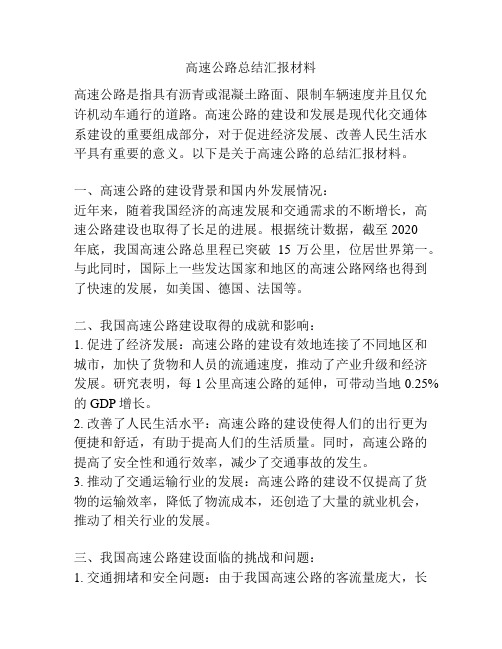 高速公路总结汇报材料

高速公路是指具有沥青或混凝土路面、限制车辆速度并且仅允许机动车通行的道路。高速公路的建设和发展是现代化交通体系建设的重要组成部分，对于促进经济发展、改善人民生活水平具有重要的意义。以下是关于高速公路的总结汇报材料。

一、高速公路的建设背景和国内外发展情况：
近年来，随着我国经济的高速发展和交通需求的不断增长，高速公路建设也取得了长足的进展。根据统计数据，截至 2020 年底，我国高速公路总里程已突破 15 万公里，位居世界第一。与此同时，国际上一些发达国家和地区的高速公路网络也得到了快速的发展，如美国、德国、法国等。

二、我国高速公路建设取得的成就和影响：
1. 促进了经济发展：高速公路的建设有效地连接了不同地区和城市，加快了货物和人员的流通速度，推动了产业升级和经济发展。研究表明，每 1 公里高速公路的延伸，可带动当地 0.25% 的 GDP 增长。
2. 改善了人民生活水平：高速公路的建设使得人们的出行更为便捷和舒适，有助于提高人们的生活质量。同时，高速公路的提高了安全性和通行效率，减少了交通事故的发生。
3. 推动了交通运输行业的发展：高速公路的建设不仅提高了货物的运输效率，降低了物流成本，还创造了大量的就业机会，推动了相关行业的发展。

三、我国高速公路建设面临的挑战和问题：
1. 交通拥堵和安全问题：由于我国高速公路的客流量庞大，长